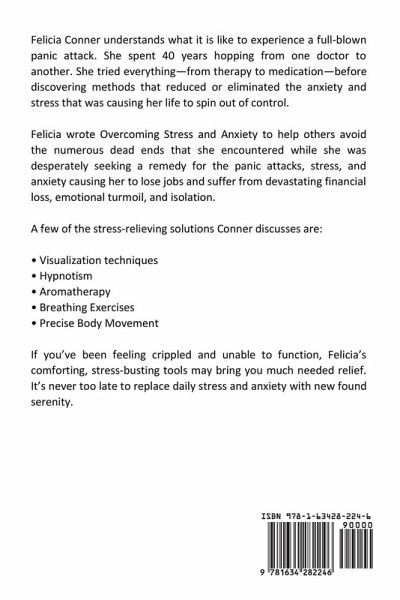 Felicia Conner understands what it is like to experience a full-blown panic attack. She spent 40 years hopping from one doctor to another. She tried everything—from therapy to medication—before discovering methods that reduced or eliminated the anxiety and stress that was causing her life to spin out of control.

Felicia wrote Overcoming Stress and Anxiety to help others avoid the numerous dead ends that she encountered while she was desperately seeking a remedy for the panic attacks, stress, and anxiety causing her to lose jobs and suffer from devastating financial loss, emotional turmoil, and isolation.

A few of the stress-relieving solutions Conner discusses are:

• Visualization techniques
• Hypnotism
• Aromatherapy
• Breathing Exercises
• Precise Body Movement

If you've been feeling crippled and unable to function, Felicia's comforting, stress-busting tools may bring you much needed relief. It's never too late to replace daily stress and anxiety with new found serenity.

ISBN 978-1-63428-224-6
90000
9 781634 282246